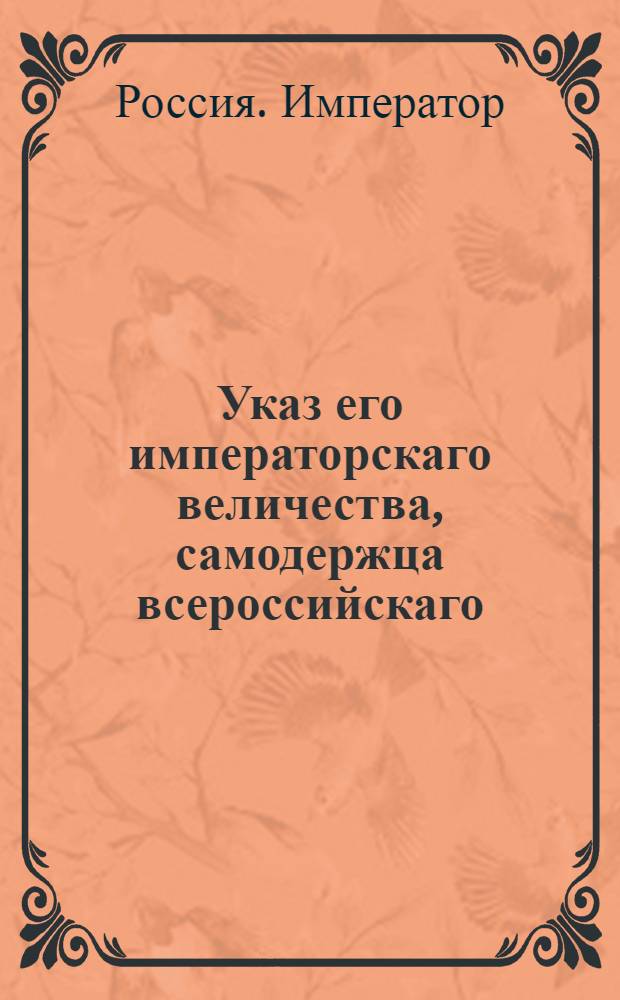 Россия. Император

Указ его императорскаго величества, самодержца всероссийскаго